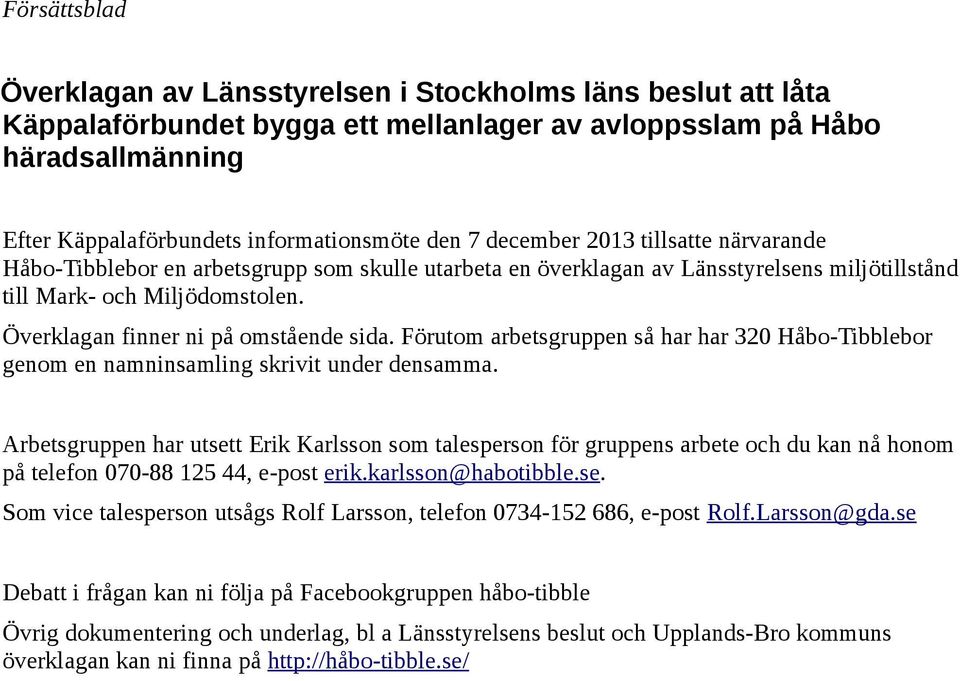 Försättsblad

Överklagan av Länsstyrelsen i Stockholms läns beslut att låta Käppalaförbundet bygga ett mellanlager av avloppsslam på Håbo häradsallmänning

Efter Käppalaförbundets informationsmöte den 7 december 2013 tillsatte närvarande Håbo-Tibblebor en arbetsgrupp som skulle utarbeta en överklagan av Länsstyrelsens miljötillstånd till Mark- och Miljödomstolen.

Överklagan finner ni på omstående sida. Förutom arbetsgruppen så har har 320 Håbo-Tibblebor genom en namninsamling skrivit under densamma.

Arbetsgruppen har utsett Erik Karlsson som talesperson för gruppens arbete och du kan nå honom på telefon 070-88 125 44, e-post erik.karlsson@habotibble.se.

Som vice talesperson utsågs Rolf Larsson, telefon 0734-152 686, e-post Rolf.Larsson@gda.se

Debatt i frågan kan ni följa på Facebookgruppen håbo-tibble

Övrig dokumentering och underlag, bl a Länsstyrelsens beslut och Upplands-Bro kommuns överklagan kan ni finna på http://håbo-tibble.se/